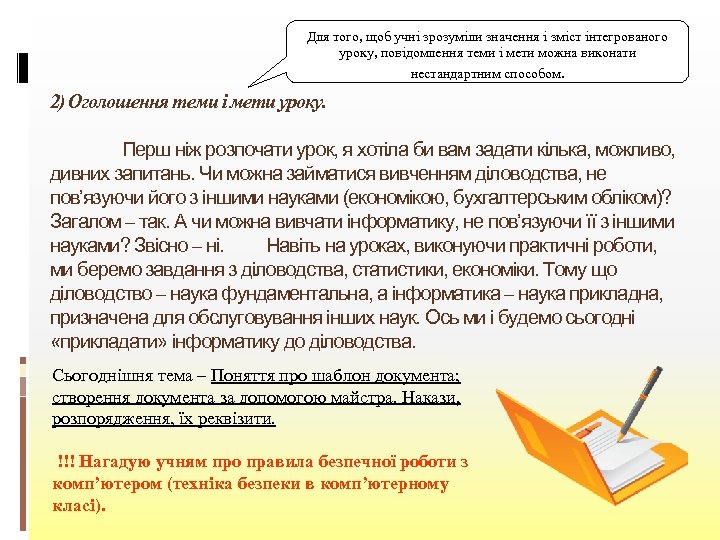 Для того, щоб учні зрозуміли значення і зміст інтегрованого уроку, повідомлення теми і мети можна виконати нестандартним способом.

2) Оголошення теми і мети уроку.

Перш ніж розпочати урок, я хотіла би вам задати кілька, можливо, дивних запитань. Чи можна займатися вивченням діловодства, не пов'язуючи його з іншими науками (економікою, бухгалтерським обліком)? Загалом – так. А чи можна вивчати інформатику, не пов'язуючи її з іншими науками? Звісно – ні. Навіть на уроках, виконуючи практичні роботи, ми беремо завдання з діловодства, статистики, економіки. Тому що діловодство – наука фундаментальна, а інформатика – наука прикладна, призначена для обслуговування інших наук. Ось ми і будемо сьогодні «прикладати» інформатику до діловодства.

Сьогоднішня тема – Поняття про шаблон документа; створення документа за допомогою майстра. Накази, розпорядження, їх реквізити.

!!! Нагадую учням про правила безпечної роботи з комп'ютером (техніка безпеки в комп'ютерному класі).